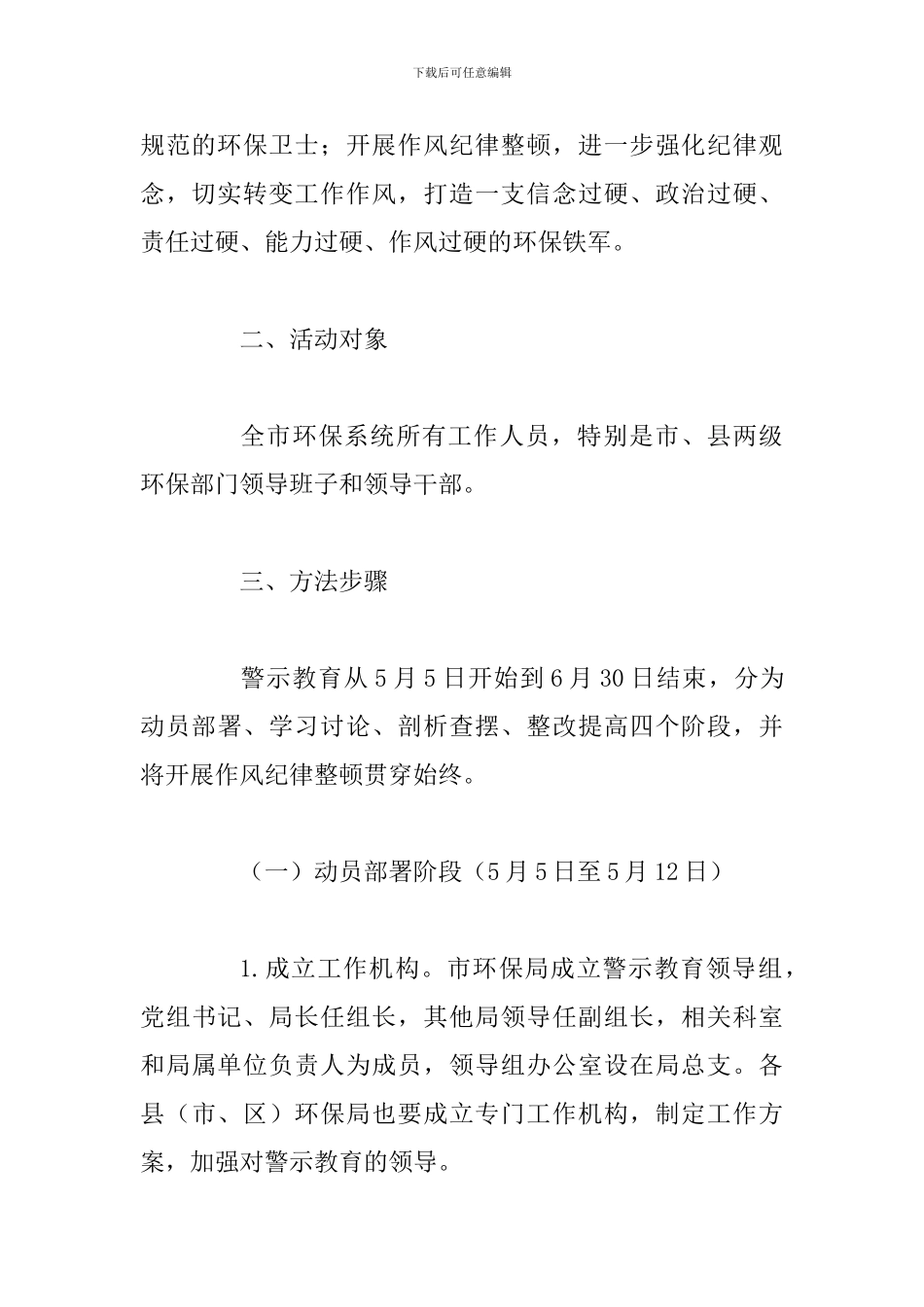 下载后可任意编辑

规范的环保卫士；开展作风纪律整顿，进一步强化纪律观念，切实转变工作作风，打造一支信念过硬、政治过硬、责任过硬、能力过硬、作风过硬的环保铁军。

二、活动对象

全市环保系统所有工作人员，特别是市、县两级环保部门领导班子和领导干部。

三、方法步骤

警示教育从5月5日开始到6月30日结束，分为动员部署、学习讨论、剖析查摆、整改提高四个阶段，并将开展作风纪律整顿贯穿始终。

（一）动员部署阶段（5月5日至5月12日）

1.成立工作机构。市环保局成立警示教育领导组，党组书记、局长任组长，其他局领导任副组长，相关科室和局属单位负责人为成员，领导组办公室设在局总支。各县（市、区）环保局也要成立专门工作机构，制定工作方案，加强对警示教育的领导。